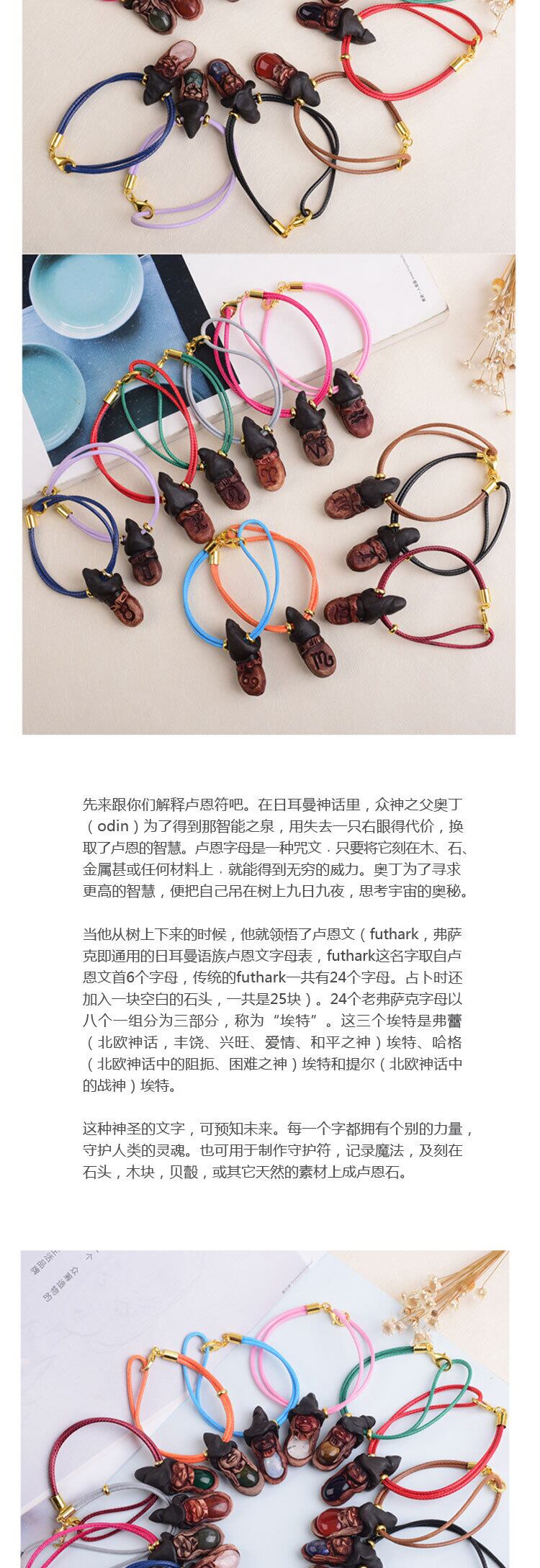 先来跟你们解释卢恩符吧。在日耳曼神话里，众神之父奥丁（odin）为了得到那智能之泉，用失去一只右眼得代价，换取了卢恩的智慧。卢恩字母是一种咒文，只要将它刻在木、石、金属甚或任何材料上，就能得到无穷的威力。奥丁为了寻求更高的智慧，便把自己吊在树上九日九夜，思考宇宙的奥秘。

当他从树上下来的时候，他就领悟了卢恩文（futhark，弗萨克即通用的日耳曼语族卢恩文字母表，futhark这名字取自卢恩文首6个字母，传统的futhark一共有24个字母。占卜时还加入一块空白的石头，一共是25块）。24个老弗萨克字母以八个一组分为三部分，称为“埃特”。这三个埃特是弗蕾（北欧神话，丰饶、兴旺、爱情、和平之神）埃特、哈格（北欧神话中的阻扼、困难之神）埃特和提尔（北欧神话中的战神）埃特。

这种神圣的文字，可预知未来。每一个字都拥有个别的力量，守护人类的灵魂。也可用于制作守护符，记录魔法，及刻在石头，木块，贝骰，或其它天然的素材上成卢恩石。